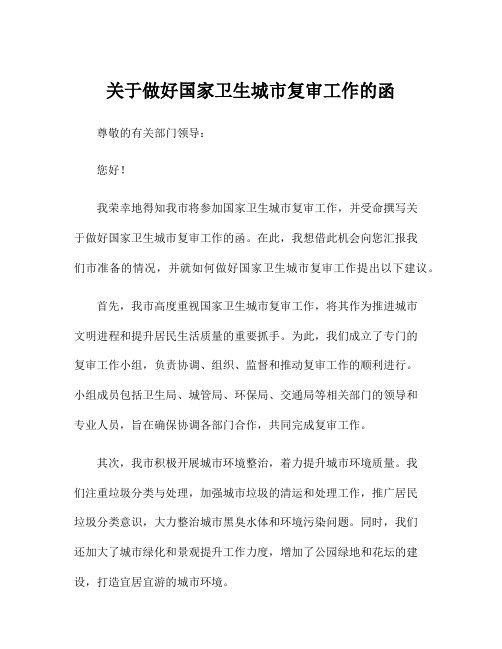 关于做好国家卫生城市复审工作的函

尊敬的有关部门领导：

您好！

我荣幸地得知我市将参加国家卫生城市复审工作，并受命撰写关于做好国家卫生城市复审工作的函。在此，我想借此机会向您汇报我们市准备的情况，并就如何做好国家卫生城市复审工作提出以下建议。

首先，我市高度重视国家卫生城市复审工作，将其作为推进城市文明进程和提升居民生活质量的重要抓手。为此，我们成立了专门的复审工作小组，负责协调、组织、监督和推动复审工作的顺利进行。小组成员包括卫生局、城管局、环保局、交通局等相关部门的领导和专业人员，旨在确保协调各部门合作，共同完成复审工作。

其次，我市积极开展城市环境整治，着力提升城市环境质量。我们注重垃圾分类与处理，加强城市垃圾的清运和处理工作，推广居民垃圾分类意识，大力整治城市黑臭水体和环境污染问题。同时，我们还加大了城市绿化和景观提升工作力度，增加了公园绿地和花坛的建设，打造宜居宜游的城市环境。